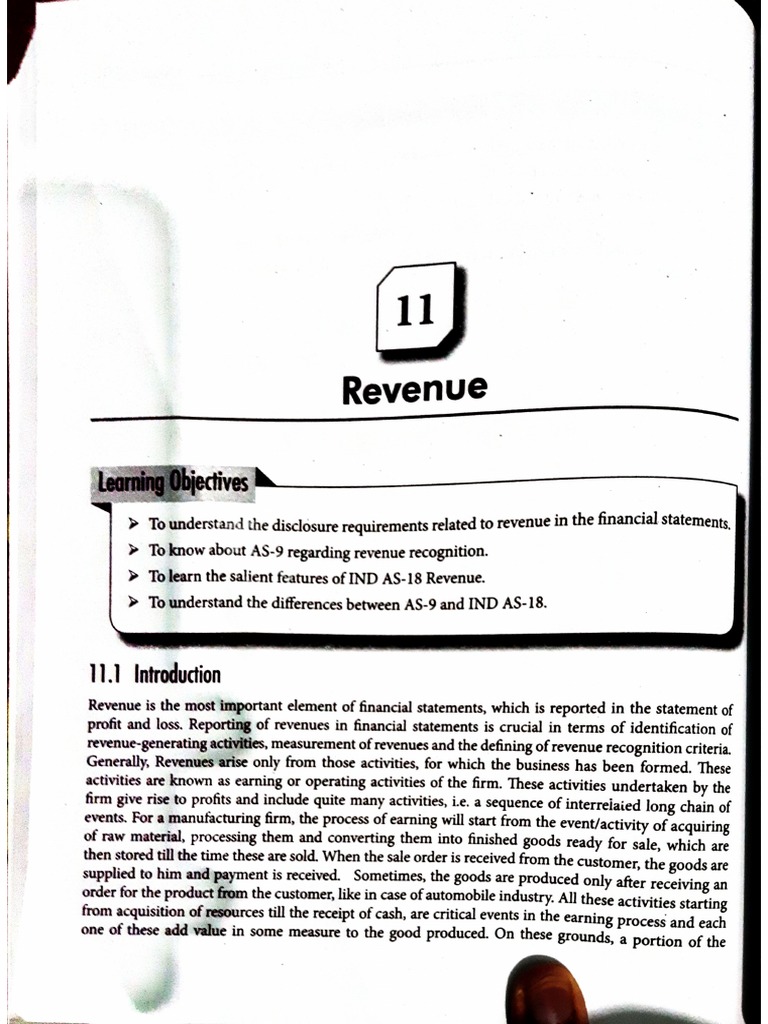 11

Revenue

Learning Objectives

➤ To understand the disclosure requirements related to revenue in the financial statements.
➤ To know about AS-9 regarding revenue recognition.
➤ To learn the salient features of IND AS-18 Revenue.
➤ To understand the differences between AS-9 and IND AS-18.

11.1 Introduction

Revenue is the most important element of financial statements, which is reported in the statement of profit and loss. Reporting of revenues in financial statements is crucial in terms of identification of revenue-generating activities, measurement of revenues and the defining of revenue recognition criteria. Generally, Revenues arise only from those activities, for which the business has been formed. These activities are known as earning or operating activities of the firm. These activities undertaken by the firm give rise to profits and include quite many activities, i.e. a sequence of interrelated long chain of events. For a manufacturing firm, the process of earning will start from the event/activity of acquiring of raw material, processing them and converting them into finished goods ready for sale, which are then stored till the time these are sold. When the sale order is received from the customer, the goods are supplied to him and payment is received. Sometimes, the goods are produced only after receiving an order for the product from the customer, like in case of automobile industry. All these activities starting from acquisition of resources till the receipt of cash, are critical events in the earning process and each one of these add value in some measure to the good produced. On these grounds, a portion of the